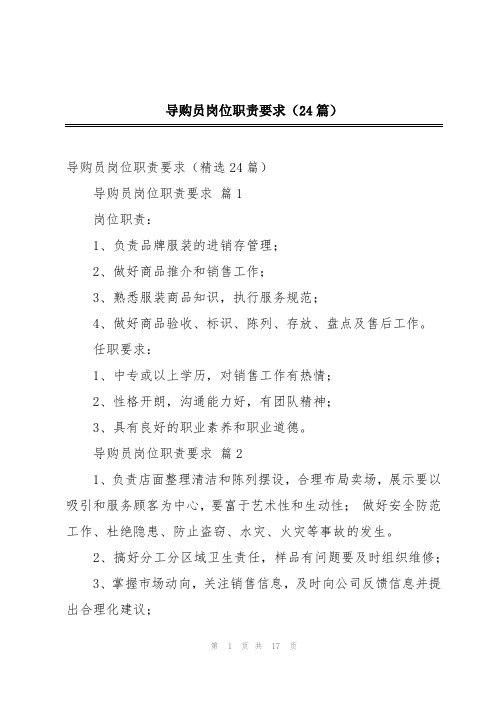 导购员岗位职责要求（24篇）

导购员岗位职责要求（精选24篇）

导购员岗位职责要求 篇1

岗位职责：

1、负责品牌服装的进销存管理；

2、做好商品推介和销售工作；

3、熟悉服装商品知识，执行服务规范；

4、做好商品验收、标识、陈列、存放、盘点及售后工作。

任职要求：

1、中专或以上学历，对销售工作有热情；

2、性格开朗，沟通能力好，有团队精神；

3、具有良好的职业素养和职业道德。

导购员岗位职责要求 篇2

1、负责店面整理清洁和陈列摆设，合理布局卖场，展示要以吸引和服务顾客为中心，要富于艺术性和生动性；做好安全防范工作、杜绝隐患、防止盗窃、水灾、火灾等事故的发生。

2、搞好分工分区域卫生责任，样品有问题要及时组织维修；

3、掌握市场动向，关注销售信息，及时向公司反馈信息并提出合理化建议；

第 1 页 共 17 页